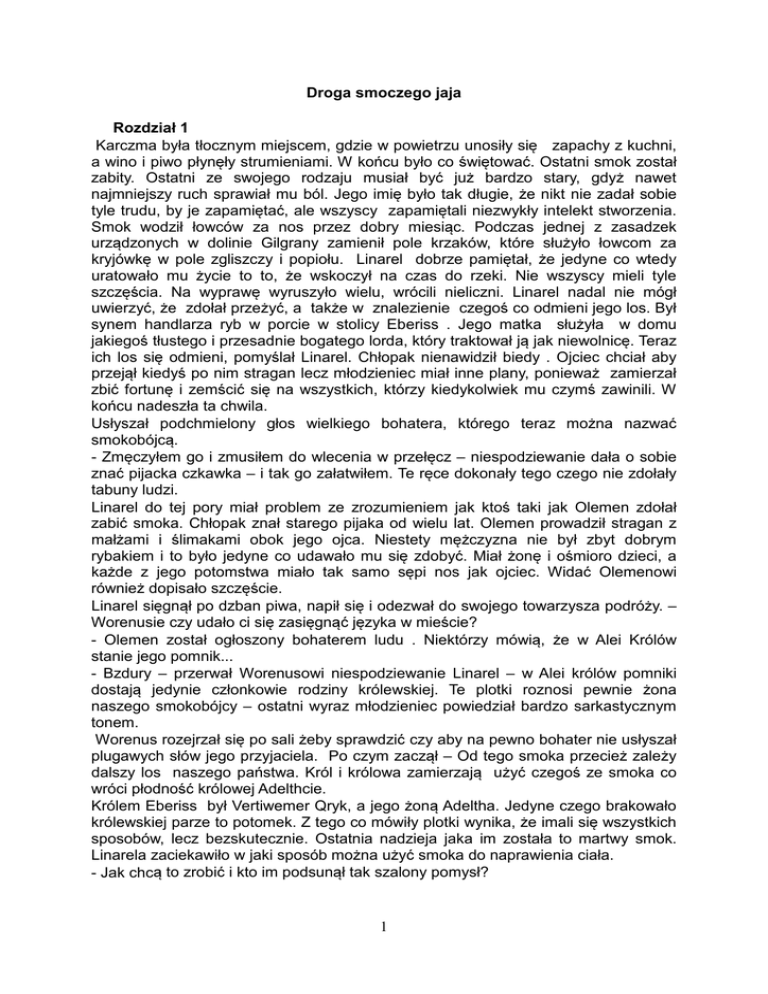 Droga smoczego jaja

Rozdział 1

Karczma była tłocznym miejscem, gdzie w powietrzu unosiły się zapachy z kuchni, a wino i piwo płynęły strumieniami. W końcu było co świętować. Ostatni smok został zabity. Ostatni ze swojego rodzaju musiał być już bardzo stary, gdyż nawet najmniejszy ruch sprawiał mu ból. Jego imię było tak długie, że nikt nie zadał sobie tyle trudu, by je zapamiętać, ale wszyscy zapamiętali niezwykły intelekt stworzenia. Smok wodził łowców za nos przez dobry miesiąc. Podczas jednej z zasadzek urządzonych w dolinie Gilgrany zamienił pole krzaków, które służyło łowcom za kryjówkę w pole zgliszczy i popiołu. Linarel dobrze pamiętał, że jedyne co wtedy uratowało mu życie to to, że wskoczył na czas do rzeki. Nie wszyscy mieli tyle szczęścia. Na wyprawę wyruszyło wielu, wrócili nieliczni. Linarel nadal nie mógł uwierzyć, że zdołał przeżyć, a także w znalezienie czegoś co odmieni jego los. Był synem handlarza ryb w porcie w stolicy Eberiss . Jego matka służyła w domu jakiegoś tłustego i przesadnie bogatego lorda, który traktował ją jak niewolnicę. Teraz ich los się odmieni, pomyślał Linarel. Chłopak nienawidził biedy . Ojciec chciał aby przejął kiedyś po nim stragan lecz młodzieniec miał inne plany, ponieważ zamierzał zbić fortunę i zemścić się na wszystkich, którzy kiedykolwiek mu czymś zawinili. W końcu nadeszła ta chwila.
Usłyszał podchmielony głos wielkiego bohatera, którego teraz można nazwać smokobójcą.
- Zmęczyłem go i zmusiłem do wlecenia w przełęcz – niespodziewanie dała o sobie znać pijacka czkawka – i tak go załatwiłem. Te ręce dokonały tego czego nie zdołały tabuny ludzi.
Linarel do tej pory miał problem ze zrozumieniem jak ktoś taki jak Olemen zdołał zabić smoka. Chłopak znał starego pijaka od wielu lat. Olemen prowadził stragan z małżami i ślimakami obok jego ojca. Niestety mężczyzna nie był zbyt dobrym rybakiem i to było jedyne co udawało mu się zdobyć. Miał żonę i ośmioro dzieci, a każde z jego potomstwa miało tak samo sępi nos jak ojciec. Widać Olemenowi również dopisało szczęście.
Linarel sięgnął po dzban piwa, napił się i odezwał do swojego towarzysza podróży. – Worenusie czy udało ci się zasięgnąć języka w mieście?
- Olemen został ogłoszony bohaterem ludu . Niektórzy mówią, że w Alei Królów stanie jego pomnik...
- Bzdury – przerwał Worenusowi niespodziewanie Linarel – w Alei królów pomniki dostają jedynie członkowie rodziny królewskiej. Te plotki roznosi pewnie żona naszego smokobójcy – ostatni wyraz młodzieniec powiedział bardzo sarkastycznym tonem.
Worenus rozejrzał się po sali żeby sprawdzić czy aby na pewno bohater nie usłyszał plugawych słów jego przyjaciela. Po czym zaczął – Od tego smoka przecież zależy dalszy los naszego państwa. Król i królowa zamierzają użyć czegoś ze smoka co wróci płodność królowej Adelthcie.
Królem Eberiss był Vertiwemer Qryk, a jego żoną Adeltha. Jedyne czego brakowało królewskiej parze to potomek. Z tego co mówiły plotki wynika, że imali się wszystkich sposobów, lecz bezskutecznie. Ostatnia nadzieja jaka im została to martwy smok. Linarela zaciekawiło w jaki sposób można użyć smoka do naprawienia ciała.
- Jak chcą to zrobić i kto im podsunął tak szalony pomysł?

1